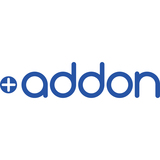 addon